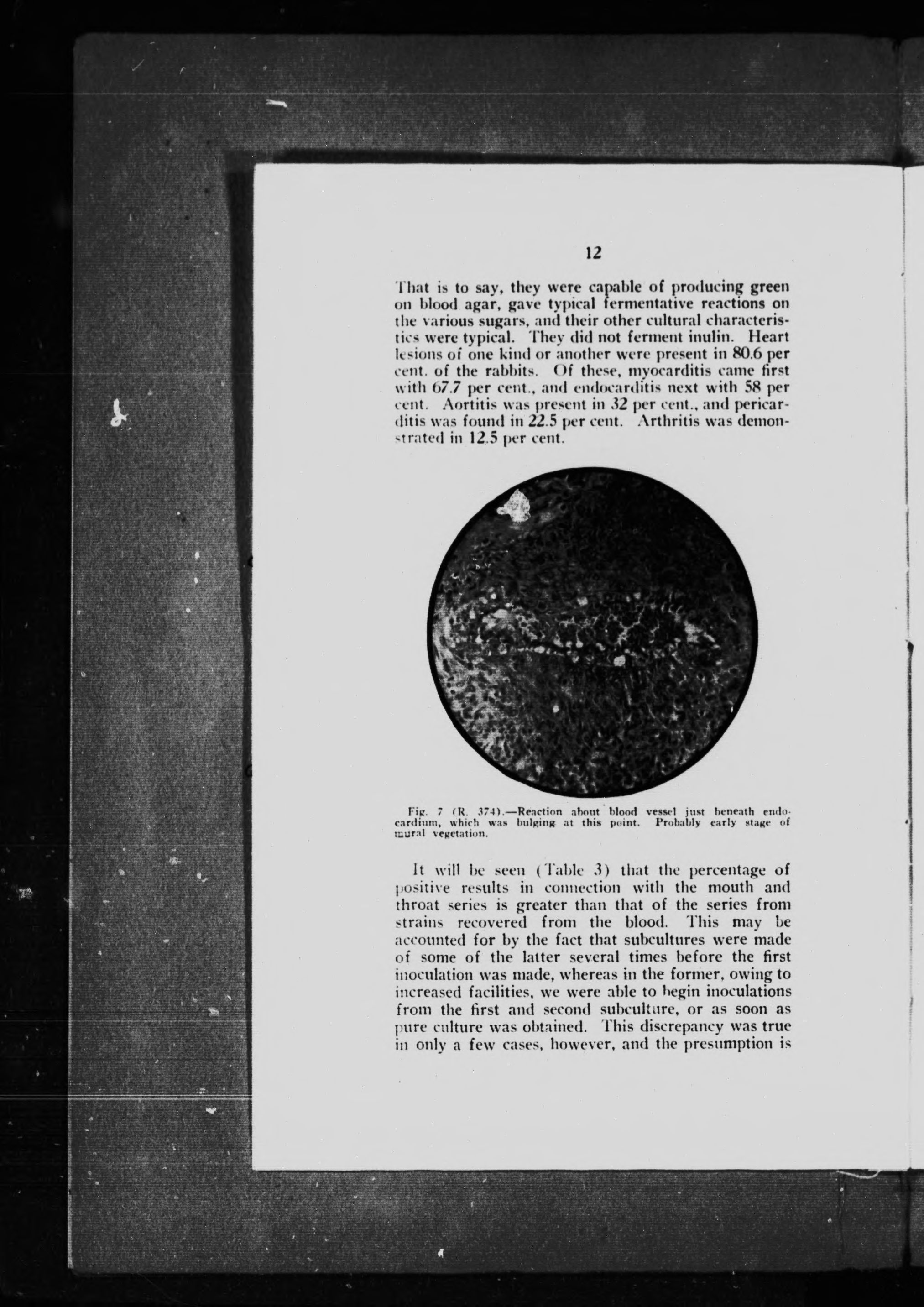 12

That is to say, they were capable of producing green on blood agar, gave typical fermentative reactions on the various sugars, and their other cultural characteristics were typical. They did not ferment inulin. Heart lesions of one kind or another were present in 80.6 per cent. of the rabbits. Of these, myocarditis came first with 67.7 per cent., and endocarditis next with 58 per cent. Aortitis was present in 32 per cent., and pericarditis was found in 22.5 per cent. Arthritis was demonstrated in 12.5 per cent.

Fig. 7 (R. 374).—Reaction about blood vessel just beneath endocardium, which was bulging at this point. Probably early stage of mural vegetation.

It will be seen (Table 3) that the percentage of positive results in connection with the mouth and throat series is greater than that of the series from strains recovered from the blood. This may be accounted for by the fact that subcultures were made of some of the latter several times before the first inoculation was made, whereas in the former, owing to increased facilities, we were able to begin inoculations from the first and second subculture, or as soon as pure culture was obtained. This discrepancy was true in only a few cases, however, and the presumption is